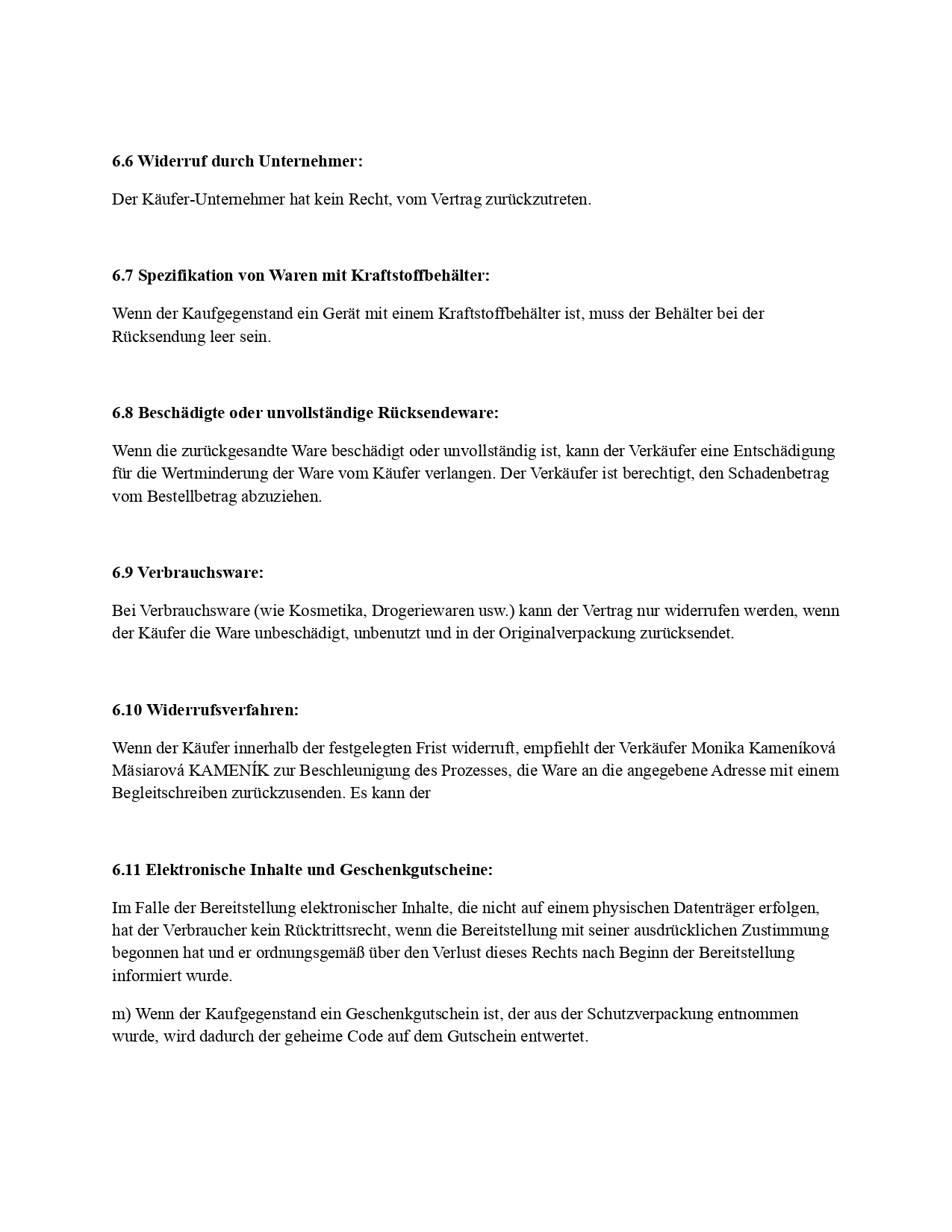 6.6 Widerruf durch Unternehmer:

Der Käufer-Unternehmer hat kein Recht, vom Vertrag zurückzutreten.

6.7 Spezifikation von Waren mit Kraftstoffbehälter:

Wenn der Kaufgegenstand ein Gerät mit einem Kraftstoffbehälter ist, muss der Behälter bei der Rücksendung leer sein.

6.8 Beschädigte oder unvollständige Rücksendeware:

Wenn die zurückgesandte Ware beschädigt oder unvollständig ist, kann der Verkäufer eine Entschädigung für die Wertminderung der Ware vom Käufer verlangen. Der Verkäufer ist berechtigt, den Schadenbetrag vom Bestellbetrag abzuziehen.

6.9 Verbrauchsware:

Bei Verbrauchsware (wie Kosmetika, Drogeriewaren usw.) kann der Vertrag nur widerrufen werden, wenn der Käufer die Ware unbeschädigt, unbenutzt und in der Originalverpackung zurücksendet.

6.10 Widerrufsverfahren:

Wenn der Käufer innerhalb der festgelegten Frist widerruft, empfiehlt der Verkäufer Monika Kameníková Mäsiarová KAMENÍK zur Beschleunigung des Prozesses, die Ware an die angegebene Adresse mit einem Begleitschreiben zurückzusenden. Es kann der

6.11 Elektronische Inhalte und Geschenkgutscheine:

Im Falle der Bereitstellung elektronischer Inhalte, die nicht auf einem physischen Datenträger erfolgen, hat der Verbraucher kein Rücktrittsrecht, wenn die Bereitstellung mit seiner ausdrücklichen Zustimmung begonnen hat und er ordnungsgemäß über den Verlust dieses Rechts nach Beginn der Bereitstellung informiert wurde.

m) Wenn der Kaufgegenstand ein Geschenkgutschein ist, der aus der Schutzverpackung entnommen wurde, wird dadurch der geheime Code auf dem Gutschein entwertet.